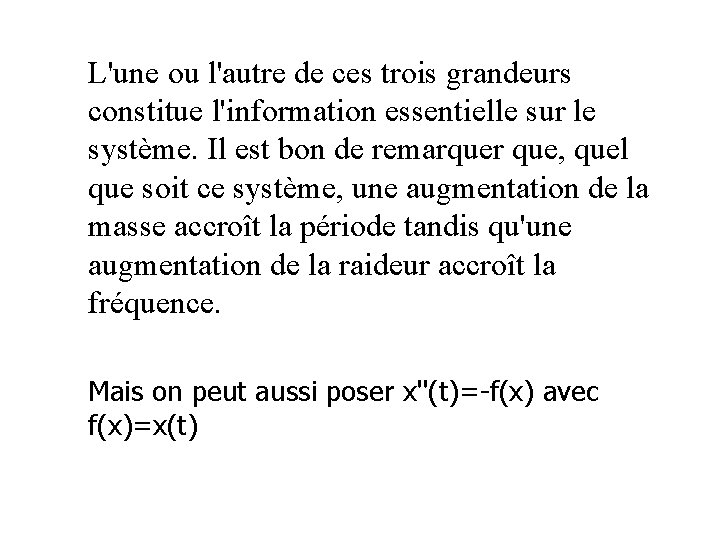 L'une ou l'autre de ces trois grandeurs constitue l'information essentielle sur le système. Il est bon de remarquer que, quel que soit ce système, une augmentation de la masse accroît la période tandis qu'une augmentation de la raideur accroît la fréquence.

Mais on peut aussi poser $x''(t)=-f(x)$ avec $f(x)=x(t)$